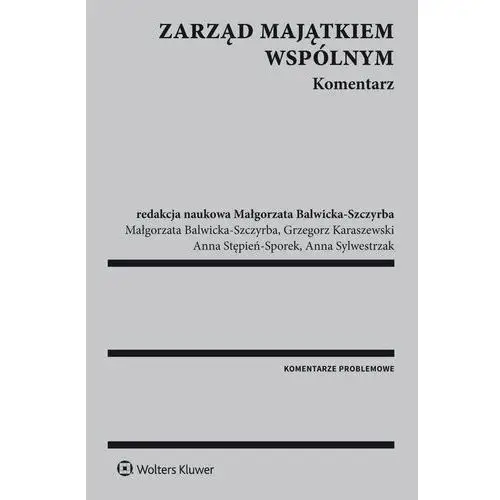 ZARZĄD MAJĄTKIEM WSPÓLNYM
Komentarz

redakcja naukowa Małgorzata Balwicka-Szczyrba
Małgorzata Balwicka-Szczyrba, Grzegorz Karaszewski
Anna Stępień-Sporek, Anna Sylwestrzak

KOMENTARZE PROBLEMOWE

Wolters Kluwer